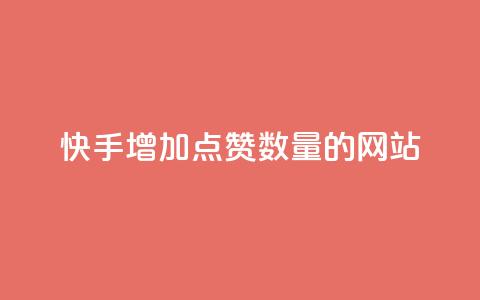 快手增加点赞数量的网站